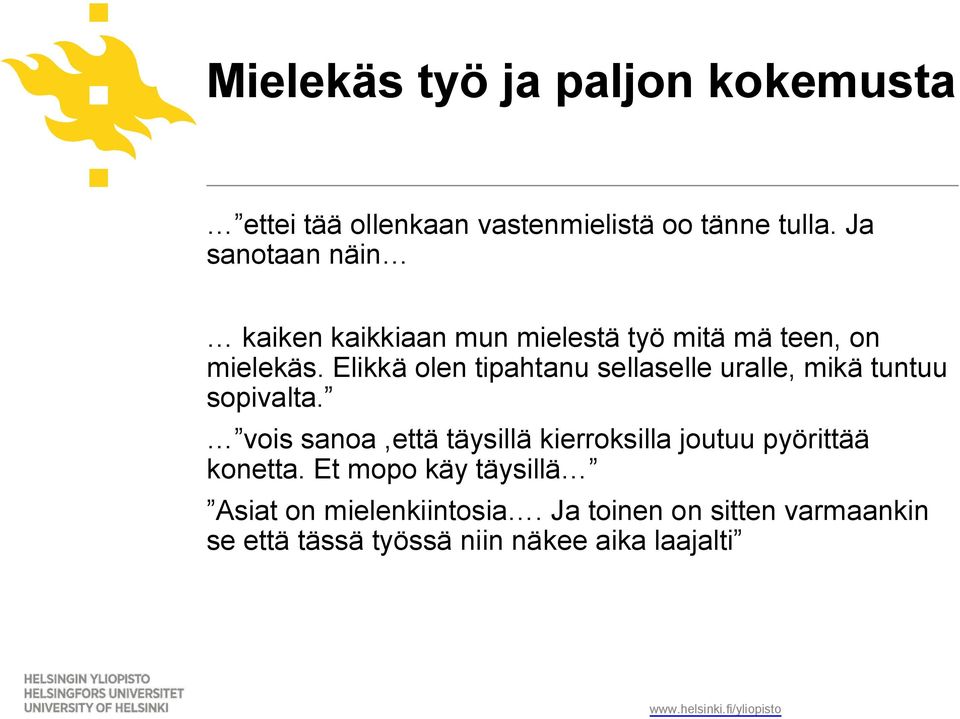 Mielekäs työ ja paljon kokemusta

…”ettei tää ollenkaan vastenmielistä oo tänne tulla. Ja sanotaan näin…

… kaiken kaikkiaan mun mielestä työ mitä mä teen, on mielekäs. Elikkä olen tipahtanu sellaselle uralle, mikä tuntuu sopivalta.”

…”vois sanoa ,että täysillä kierroksilla joutuu pyörittää konetta. Et mopo käy täysillä…”

”Asiat on mielenkiintosia.… Ja toinen on sitten varmaankin se että tässä työssä niin näkee aika laajalti”

HELSINGIN YLIOPISTO
HELSINGFORS UNIVERSITET
UNIVERSITY OF HELSINKI

www.helsinki.fi/yliopisto